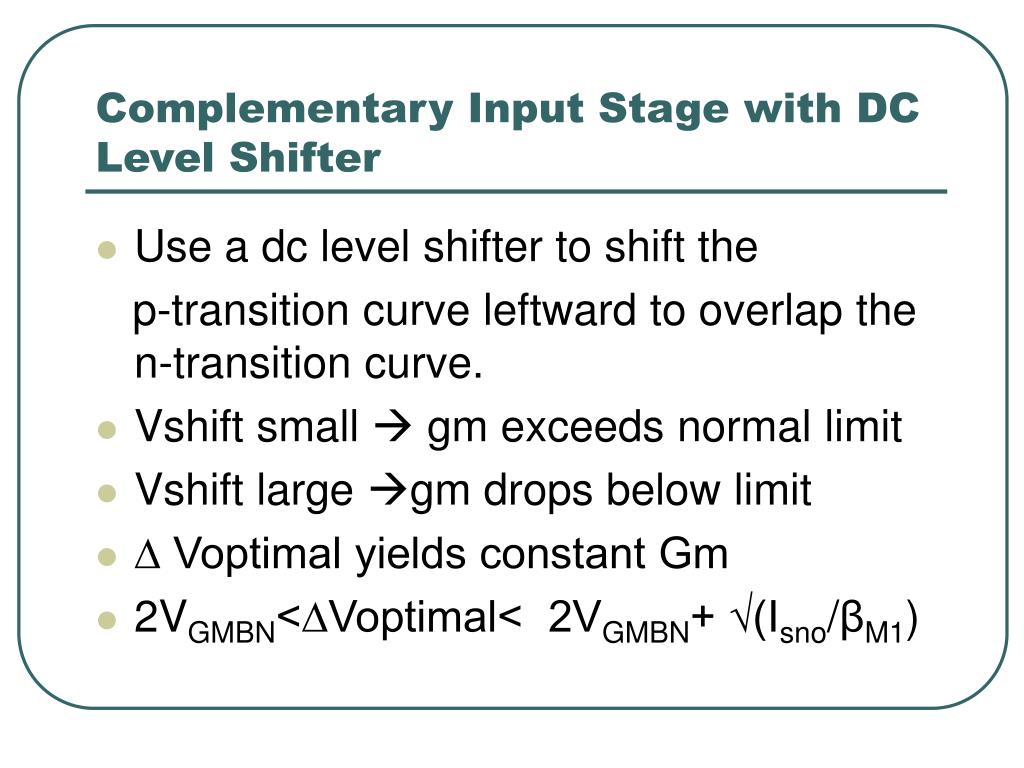 Complementary Input Stage with DC Level Shifter

- Use a dc level shifter to shift the p-transition curve leftward to overlap the n-transition curve.
- Vshift small → gm exceeds normal limit
- Vshift large →gm drops below limit
- $\Delta$ Voptimal yields constant Gm
- $2V_{GMBN}<\Delta Voptimal< 2V_{GMBN}+ \sqrt{}(I_{sno}/\beta_{M1})$